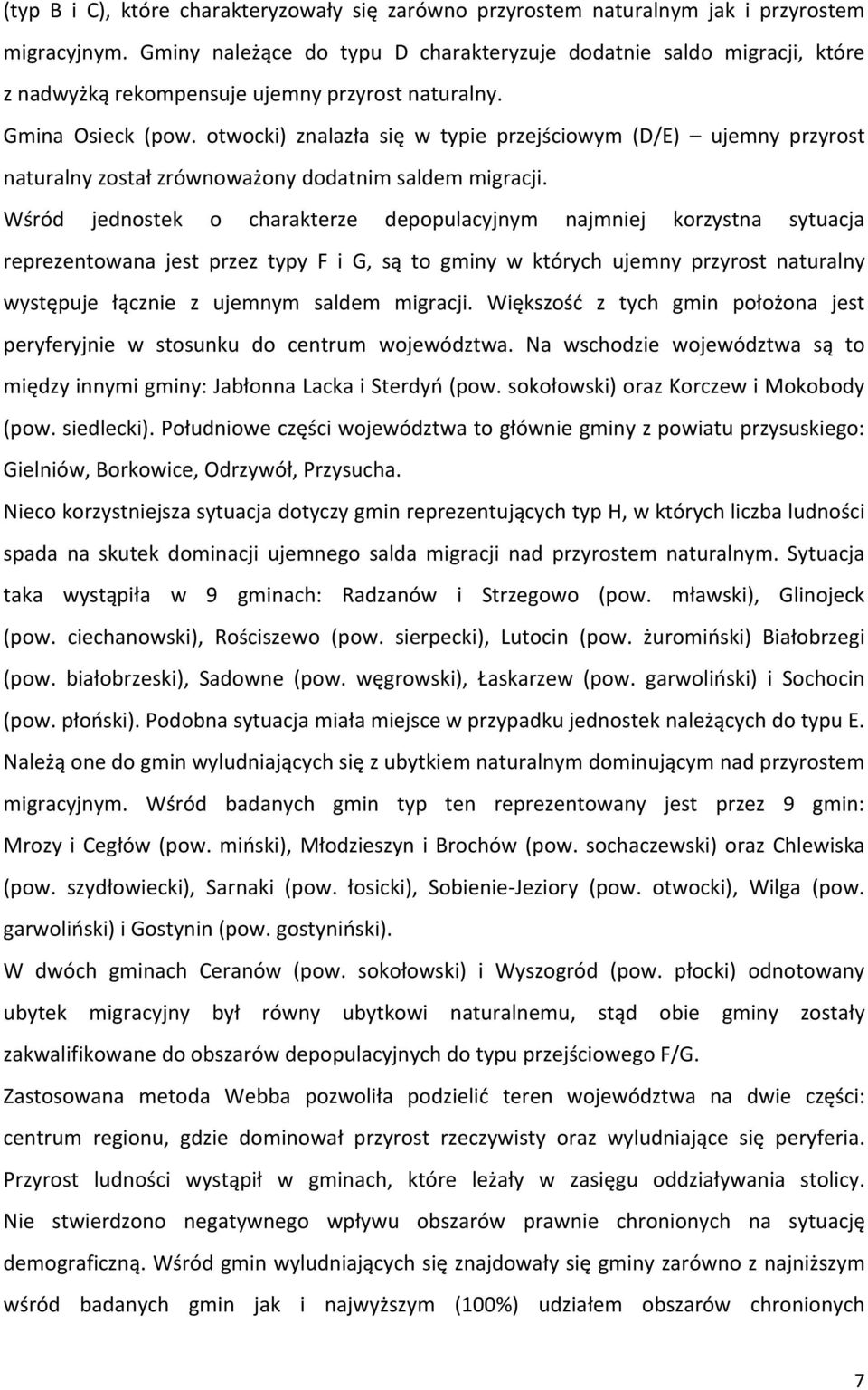 (typ B i C), które charakteryzowały się zarówno przyrostem naturalnym jak i przyrostem migracyjnym. Gminy należące do typu D charakteryzuje dodatnie saldo migracji, które z nadwyżką rekompensuje ujemny przyrost naturalny.

Gmina Osieck (pow. otwocki) znalazła się w typie przejściowym (D/E) – ujemny przyrost naturalny został zrównoważony dodatnim saldem migracji.

Wśród jednostek o charakterze depopulacyjnym najmniej korzystna sytuacja reprezentowana jest przez typy F i G, są to gminy w których ujemny przyrost naturalny występuje łącznie z ujemnym saldem migracji. Większość z tych gmin położona jest peryferyjnie w stosunku do centrum województwa. Na wschodzie województwa są to między innymi gminy: Jabłonna Lacka i Sterdyń (pow. sokołowski) oraz Korczew i Mokobody (pow. siedlecki). Południowe części województwa to głównie gminy z powiatu przysuskiego: Gielniów, Borkowice, Odrzywół, Przysucha.

Nieco korzystniejsza sytuacja dotyczy gmin reprezentujących typ H, w których liczba ludności spada na skutek dominacji ujemnego salda migracji nad przyrostem naturalnym. Sytuacja taka wystąpiła w 9 gminach: Radzanów i Strzegowo (pow. mławski), Glinojeck (pow. ciechanowski), Rościszewo (pow. sierpecki), Lutocin (pow. żuromiński) Białobrzegi (pow. białobrzeski), Sadowne (pow. węgrowski), Łaskarzew (pow. garwoliński) i Sochocin (pow. płoński). Podobna sytuacja miała miejsce w przypadku jednostek należących do typu E. Należą one do gmin wyludniających się z ubytkiem naturalnym dominującym nad przyrostem migracyjnym. Wśród badanych gmin typ ten reprezentowany jest przez 9 gmin: Mrozy i Cegłów (pow. miński), Młodzieszyn i Brochów (pow. sochaczewski) oraz Chlewiska (pow. szydłowiecki), Sarnaki (pow. łosicki), Sobienie-Jeziory (pow. otwocki), Wilga (pow. garwoliński) i Gostynin (pow. gostyniński).

W dwóch gminach Ceranów (pow. sokołowski) i Wyszogród (pow. płocki) odnotowany ubytek migracyjny był równy ubytkowi naturalnemu, stąd obie gminy zostały zakwalifikowane do obszarów depopulacyjnych do typu przejściowego F/G.

Zastosowana metoda Webba pozwoliła podzielić teren województwa na dwie części: centrum regionu, gdzie dominował przyrost rzeczywisty oraz wyludniające się peryferia. Przyrost ludności wystąpił w gminach, które leżały w zasięgu oddziaływania stolicy. Nie stwierdzono negatywnego wpływu obszarów prawnie chronionych na sytuację demograficzną. Wśród gmin wyludniających się znajdowały się gminy zarówno z najniższym wśród badanych gmin jak i najwyższym (100%) udziałem obszarów chronionych

7